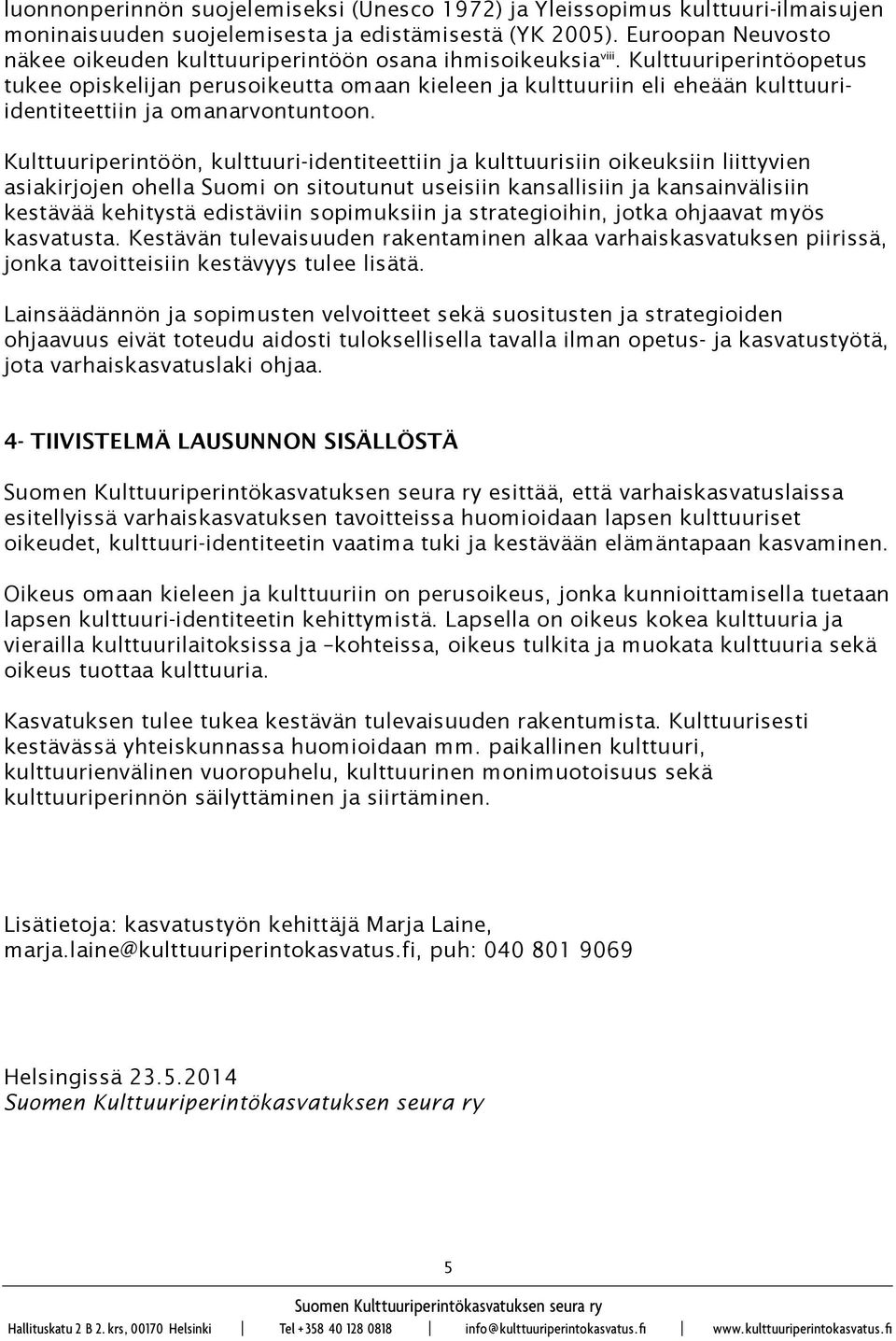 luonnonperinnön suojelemiseksi (Unesco 1972) ja Yleissopimus kulttuuri-ilmaisujen moninaisuuden suojelemisesta ja edistämisestä (YK 2005). Euroopan Neuvosto näkee oikeuden kulttuuriperintöön osana ihmisoikeuksia$^{viii}$. Kulttuuriperintöopetus tukee opiskelijan perusoikeutta omaan kieleen ja kulttuuriin eli eheään kulttuuri-identiteettiin ja omanarvontuntoon.

Kulttuuriperintöön, kulttuuri-identiteettiin ja kulttuurisiin oikeuksiin liittyvien asiakirjojen ohella Suomi on sitoutunut useisiin kansallisiin ja kansainvälisiin kestävää kehitystä edistäviin sopimuksiin ja strategioihin, jotka ohjaavat myös kasvatusta. Kestävän tulevaisuuden rakentaminen alkaa varhaiskasvatuksen piirissä, jonka tavoitteisiin kestävyys tulee lisätä.

Lainsäädännön ja sopimusten velvoitteet sekä suositusten ja strategioiden ohjaavuus eivät toteudu aidosti tuloksellisella tavalla ilman opetus- ja kasvatustyötä, jota varhaiskasvatuslaki ohjaa.

4- TIIVISTELMÄ LAUSUNNON SISÄLLÖSTÄ

Suomen Kulttuuriperintökasvatuksen seura ry esittää, että varhaiskasvatuslaissa esitellyissä varhaiskasvatuksen tavoitteissa huomioidaan lapsen kulttuuriset oikeudet, kulttuuri-identiteetin vaatima tuki ja kestävään elämäntapaan kasvaminen.

Oikeus omaan kieleen ja kulttuuriin on perusoikeus, jonka kunnioittamisella tuetaan lapsen kulttuuri-identiteetin kehittymistä. Lapsella on oikeus kokea kulttuuria ja vierailla kulttuurilaitoksissa ja –kohteissa, oikeus tulkita ja muokata kulttuuria sekä oikeus tuottaa kulttuuria.

Kasvatuksen tulee tukea kestävän tulevaisuuden rakentumista. Kulttuurisesti kestävässä yhteiskunnassa huomioidaan mm. paikallinen kulttuuri, kulttuurienvälinen vuoropuhelu, kulttuurinen monimuotoisuus sekä kulttuuriperinnön säilyttäminen ja siirtäminen.

Lisätietoja: kasvatustyön kehittäjä Marja Laine, marja.laine@kulttuuriperintokasvatus.fi, puh: 040 801 9069

Helsingissä 23.5.2014
Suomen Kulttuuriperintökasvatuksen seura ry

5

Suomen Kulttuuriperintökasvatuksen seura ry
Hallituskatu 2 B 2. krs, 00170 Helsinki | Tel +358 40 128 0818 | info@kulttuuriperintokasvatus.fi | www.kulttuuriperintokasvatus.fi